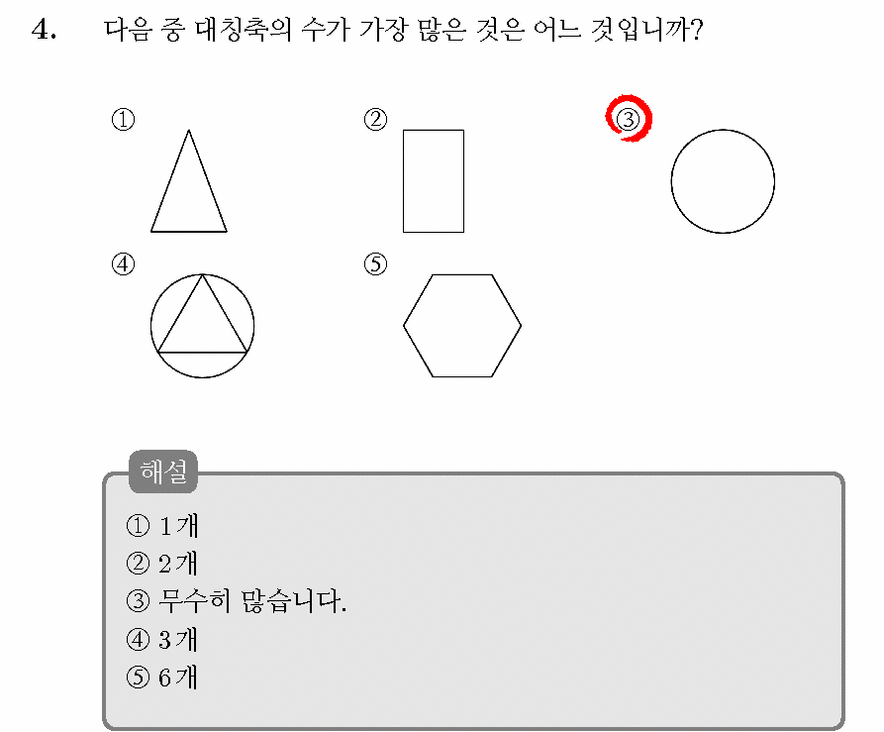 4. 다음 중 대칭축의 수가 가장 많은 것은 어느 것입니까?

①

②

③

④

⑤

해설

① 1개
② 2개
③ 무수히 많습니다.
④ 3개
⑤ 6개